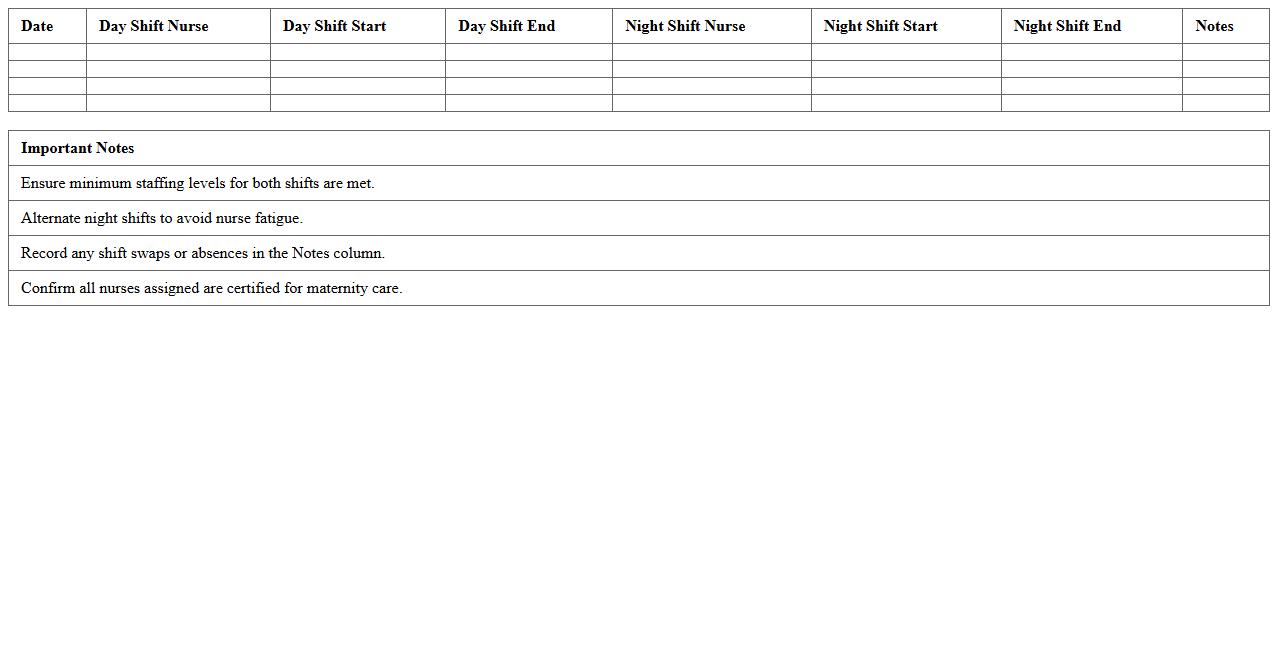 | Date | Day Shift Nurse | Day Shift Start | Day Shift End | Night Shift Nurse | Night Shift Start | Night Shift End | Notes |
|---|---|---|---|---|---|---|---|
| | | | | | | | |
| | | | | | | | |
| | | | | | | | |
| | | | | | | | |

| Important Notes |
|---|
| Ensure minimum staffing levels for both shifts are met. |
| Alternate night shifts to avoid nurse fatigue. |
| Record any shift swaps or absences in the Notes column. |
| Confirm all nurses assigned are certified for maternity care. |